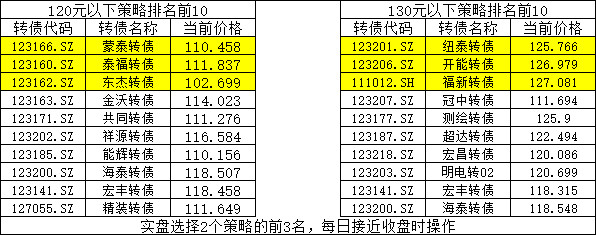 120元以下策略排名前10

| 转债代码 | 转债名称 | 当前价格 |
|---|---|---|
| 123166.SZ | 蒙泰转债 | 110.458 |
| 123160.SZ | 泰福转债 | 111.837 |
| 123162.SZ | 东杰转债 | 102.699 |
| 123163.SZ | 金沃转债 | 114.023 |
| 123171.SZ | 共同转债 | 111.276 |
| 123202.SZ | 祥源转债 | 116.584 |
| 123185.SZ | 能辉转债 | 110.156 |
| 123200.SZ | 海泰转债 | 118.507 |
| 123141.SZ | 宏丰转债 | 118.458 |
| 127055.SZ | 精装转债 | 111.649 |

130元以下策略排名前10

| 转债代码 | 转债名称 | 当前价格 |
|---|---|---|
| 123201.SZ | 纽泰转债 | 125.766 |
| 123206.SZ | 开能转债 | 126.979 |
| 111012.SH | 福新转债 | 127.081 |
| 123207.SZ | 冠中转债 | 111.694 |
| 123177.SZ | 测绘转债 | 125.9 |
| 123187.SZ | 超达转债 | 122.494 |
| 123218.SZ | 宏昌转债 | 120.086 |
| 123203.SZ | 明电转02 | 120.699 |
| 123141.SZ | 宏丰转债 | 118.315 |
| 123200.SZ | 海泰转债 | 118.548 |

实盘选择2个策略的前3名，每日接近收盘时操作